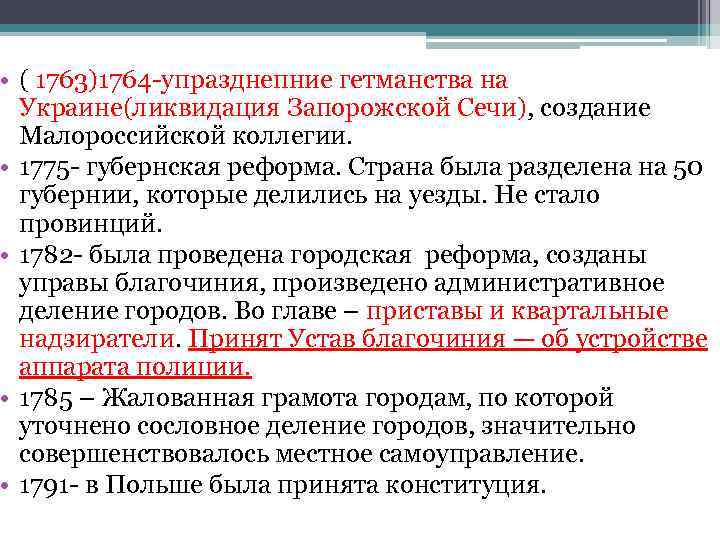 • ( 1763)1764-упразднепние гетманства на Украине(ликвидация Запорожской Сечи), создание Малороссийской коллегии.
• 1775- губернская реформа. Страна была разделена на 50 губернии, которые делились на уезды. Не стало провинций.
• 1782- была проведена городская реформа, созданы управы благочиния, произведено административное деление городов. Во главе – приставы и квартальные надзиратели. Принят Устав благочиния — об устройстве аппарата полиции.
• 1785 – Жалованная грамота городам, по которой уточнено сословное деление городов, значительно совершенствовалось местное самоуправление.
• 1791- в Польше была принята конституция.